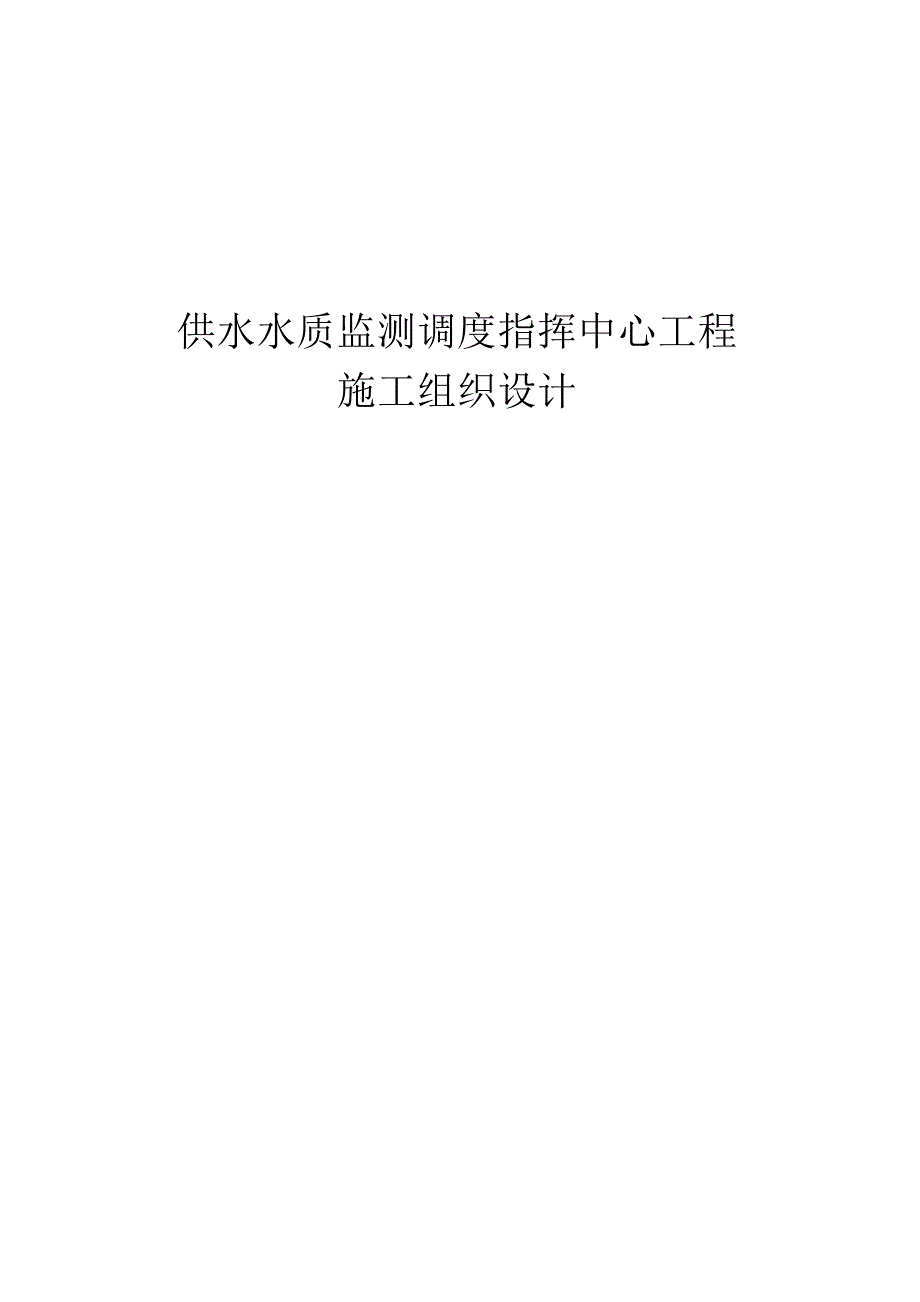 供水水质监测调度指挥中心工程
施工组织设计